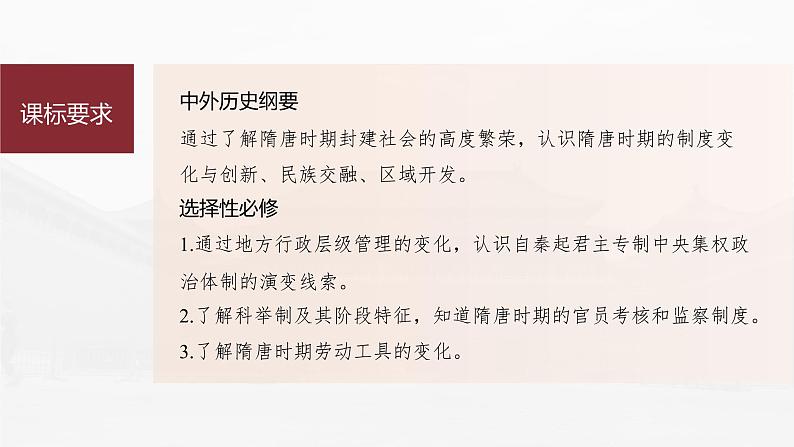 课标要求

中外历史纲要

通过了解隋唐时期封建社会的高度繁荣，认识隋唐时期的制度变化与创新、民族交融、区域开发。

选择性必修

1.通过地方行政层级管理的变化，认识自秦起君主专制中央集权政治体制的演变线索。

2.了解科举制及其阶段特征，知道隋唐时期的官员考核和监察制度。

3.了解隋唐时期劳动工具的变化。